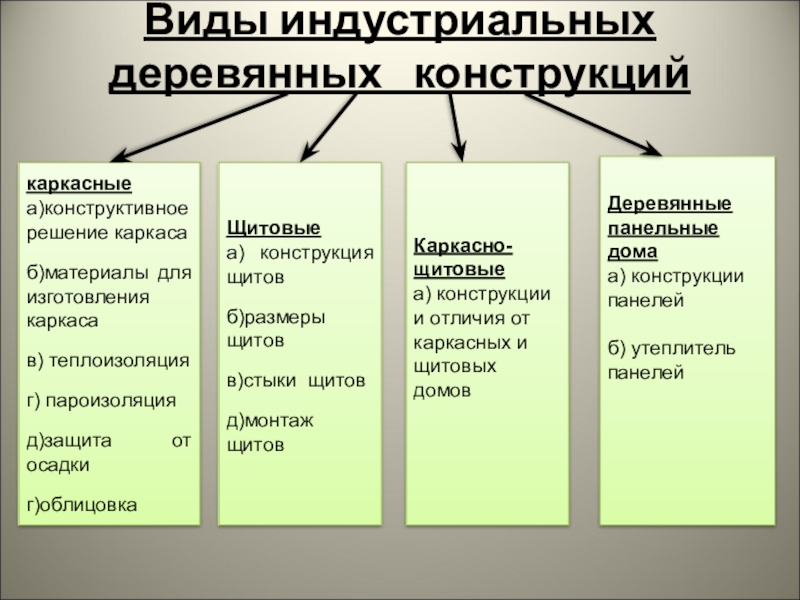 Виды индустриальных деревянных конструкций

каркасные
а)конструктивное решение каркаса

б)материалы для изготовления каркаса

в) теплоизоляция

г) пароизоляция

д)защита от осадки

г)облицовка

Щитовые
а) конструкция щитов

б)размеры щитов

в)стыки щитов

д)монтаж щитов

Каркасно-щитовые
а) конструкции и отличия от каркасных и щитовых домов

Деревянные панельные дома
а) конструкции панелей

б) утеплитель панелей